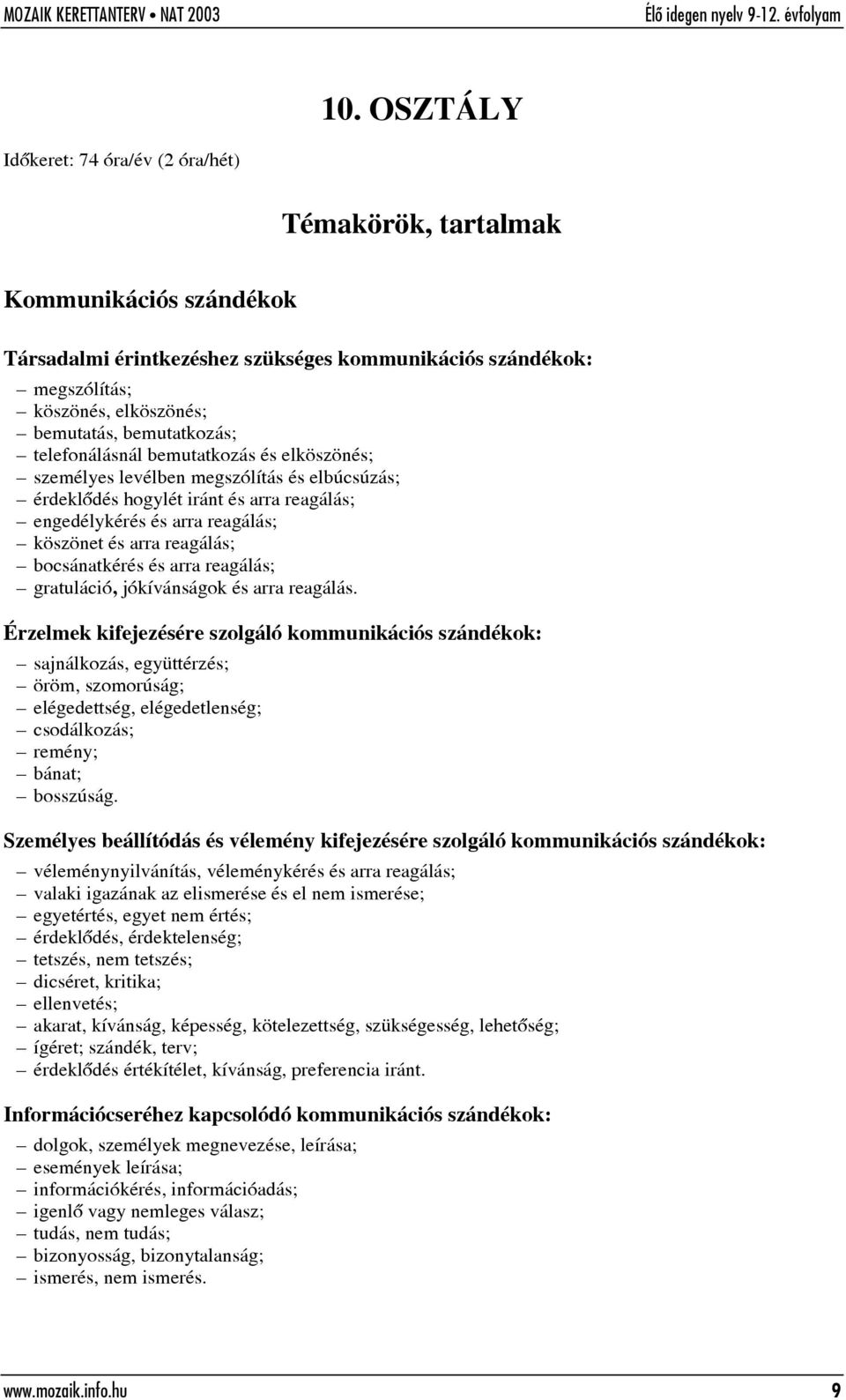 MOZAIK KERETTANTERV • NAT 2003 Élő idegen nyelv 9-12. évfolyam

10. OSZTÁLY

Időkeret: 74 óra/év (2 óra/hét)

Témakörök, tartalmak

Kommunikációs szándékok

Társadalmi érintkezéshez szükséges kommunikációs szándékok:
– megszólítás;
– köszönés, elköszönés;
– bemutatás, bemutatkozás;
– telefonálásnál bemutatkozás és elköszönés;
– személyes levélben megszólítás és elbúcsúzás;
– érdeklődés hogylét iránt és arra reagálás;
– engedélykérés és arra reagálás;
– köszönet és arra reagálás;
– bocsánatkérés és arra reagálás;
– gratuláció, jókívánságok és arra reagálás.

Érzelmek kifejezésére szolgáló kommunikációs szándékok:
– sajnálkozás, együttérzés;
– öröm, szomorúság;
– elégedettség, elégedetlenség;
– csodálkozás;
– remény;
– bánat;
– bosszúság.

Személyes beállítódás és vélemény kifejezésére szolgáló kommunikációs szándékok:
– véleménynyilvánítás, véleménykérés és arra reagálás;
– valaki igazának az elismerése és el nem ismerése;
– egyetértés, egyet nem értés;
– érdeklődés, érdektelenség;
– tetszés, nem tetszés;
– dicséret, kritika;
– ellenvetés;
– akarat, kívánság, képesség, kötelezettség, szükségesség, lehetőség;
– ígéret; szándék, terv;
– érdeklődés értékítélet, kívánság, preferencia iránt.

Információcseréhez kapcsolódó kommunikációs szándékok:
– dolgok, személyek megnevezése, leírása;
– események leírása;
– információkérés, információadás;
– igenlő vagy nemleges válasz;
– tudás, nem tudás;
– bizonyosság, bizonytalanság;
– ismerés, nem ismerés.

www.mozaik.info.hu 9